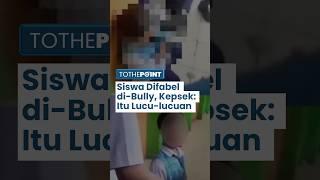 TOTHEPOINT

Siswa Difabel di-Bully, Kepsek: Itu Lucu-lucuan